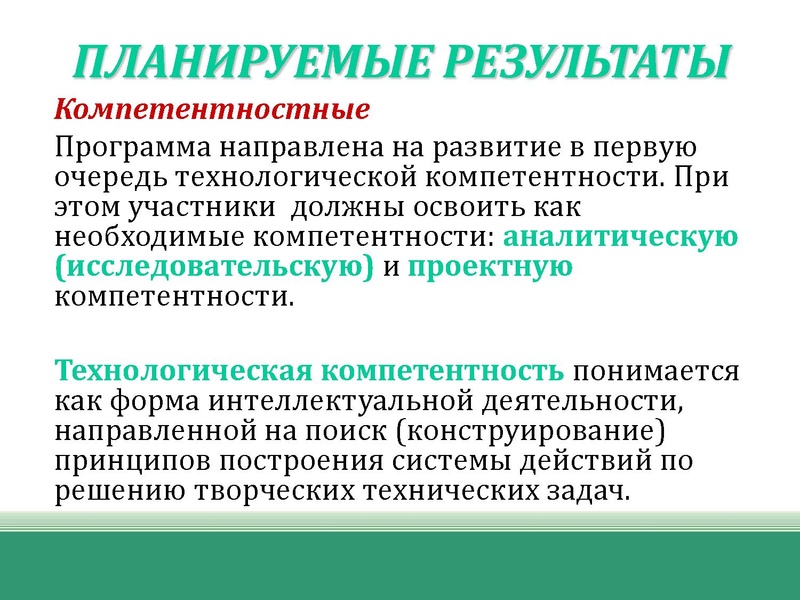 ПЛАНИРУЕМЫЕ РЕЗУЛЬТАТЫ

Компетентностные

Программа направлена на развитие в первую очередь технологической компетентности. При этом участники должны освоить как необходимые компетентности: аналитическую (исследовательскую) и проектную компетентности.

Технологическая компетентность понимается как форма интеллектуальной деятельности, направленной на поиск (конструирование) принципов построения системы действий по решению творческих технических задач.